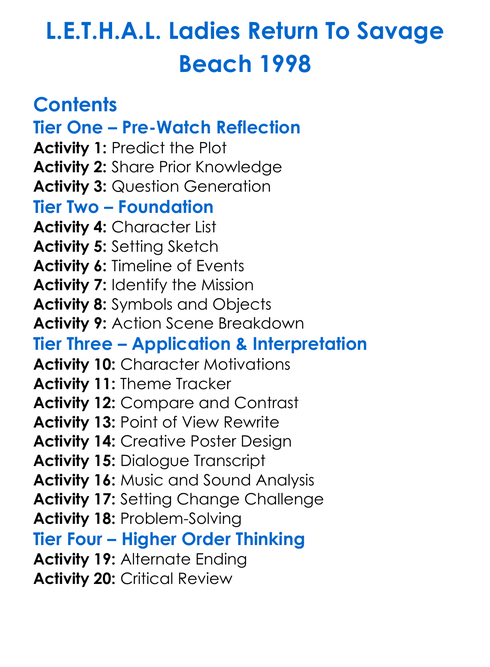 L.E.T.H.A.L. Ladies Return To Savage Beach 1998

Contents

Tier One – Pre-Watch Reflection
Activity 1: Predict the Plot
Activity 2: Share Prior Knowledge
Activity 3: Question Generation

Tier Two – Foundation
Activity 4: Character List
Activity 5: Setting Sketch
Activity 6: Timeline of Events
Activity 7: Identify the Mission
Activity 8: Symbols and Objects
Activity 9: Action Scene Breakdown

Tier Three – Application & Interpretation
Activity 10: Character Motivations
Activity 11: Theme Tracker
Activity 12: Compare and Contrast
Activity 13: Point of View Rewrite
Activity 14: Creative Poster Design
Activity 15: Dialogue Transcript
Activity 16: Music and Sound Analysis
Activity 17: Setting Change Challenge
Activity 18: Problem-Solving

Tier Four – Higher Order Thinking
Activity 19: Alternate Ending
Activity 20: Critical Review